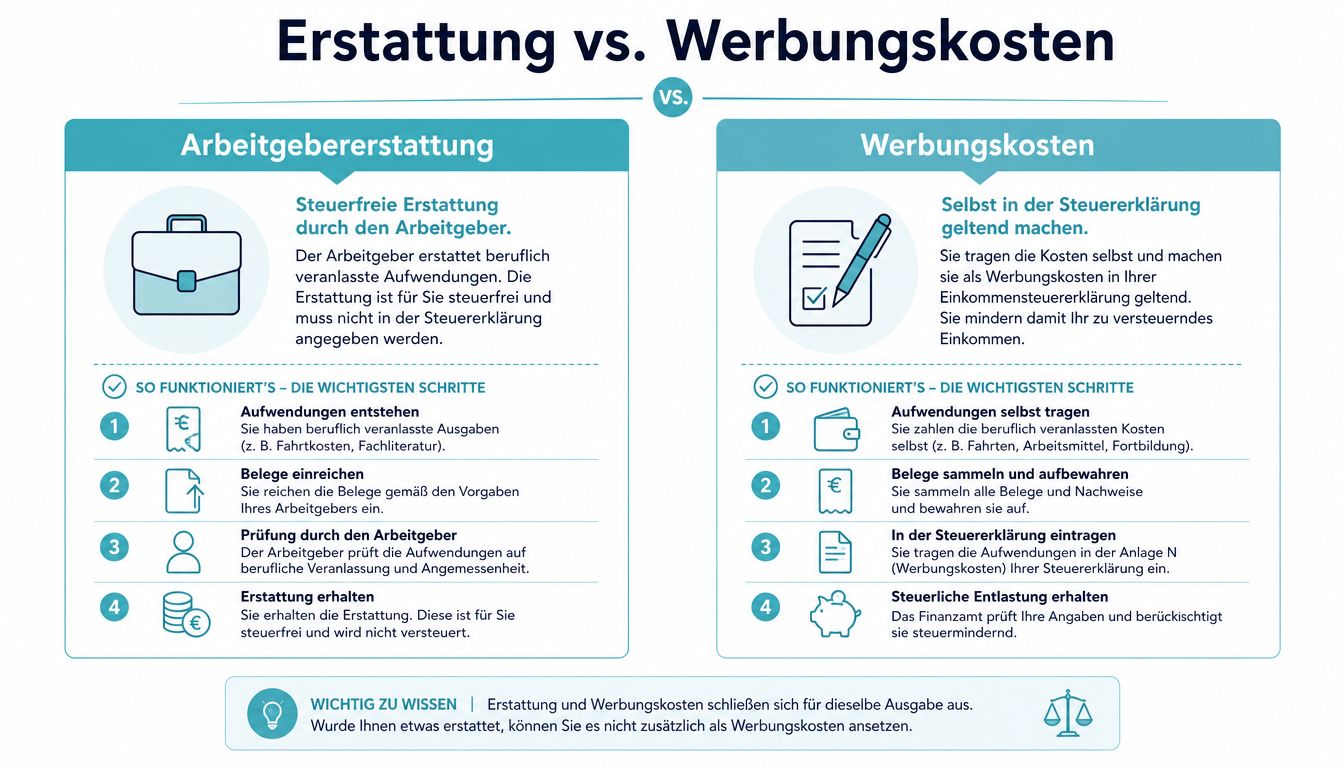 Erstattung vs. Werbungskosten

VS.

Arbeitgebererstattung

Steuerfreie Erstattung durch den Arbeitgeber.

Der Arbeitgeber erstattet beruflich veranlasste Aufwendungen. Die Erstattung ist für Sie steuerfrei und muss nicht in der Steuererklärung angegeben werden.

SO FUNKTIONIERT'S – DIE WICHTIGSTEN SCHRITTE

1 Aufwendungen entstehen
Sie haben beruflich veranlasste Ausgaben (z. B. Fahrtkosten, Fachliteratur).

2 Belege einreichen
Sie reichen die Belege gemäß den Vorgaben Ihres Arbeitgebers ein.

3 Prüfung durch den Arbeitgeber
Der Arbeitgeber prüft die Aufwendungen auf berufliche Veranlassung und Angemessenheit.

4 Erstattung erhalten
Sie erhalten die Erstattung. Diese ist für Sie steuerfrei und wird nicht versteuert.

Werbungskosten

Selbst in der Steuererklärung geltend machen.

Sie tragen die Kosten selbst und machen sie als Werbungskosten in Ihrer Einkommensteuererklärung geltend. Sie mindern damit Ihr zu versteuerndes Einkommen.

SO FUNKTIONIERT'S – DIE WICHTIGSTEN SCHRITTE

1 Aufwendungen selbst tragen
Sie zahlen die beruflich veranlassten Kosten selbst (z. B. Fahrten, Arbeitsmittel, Fortbildung).

2 Belege sammeln und aufbewahren
Sie sammeln alle Belege und Nachweise und bewahren sie auf.

3 In der Steuererklärung eintragen
Sie tragen die Aufwendungen in der Anlage N (Werbungskosten) Ihrer Steuererklärung ein.

4 Steuerliche Entlastung erhalten
Das Finanzamt prüft Ihre Angaben und berücksichtigt sie steuermindernd.

WICHTIG ZU WISSEN | Erstattung und Werbungskosten schließen sich für dieselbe Ausgabe aus. Wurde Ihnen etwas erstattet, können Sie es nicht zusätzlich als Werbungskosten ansetzen.